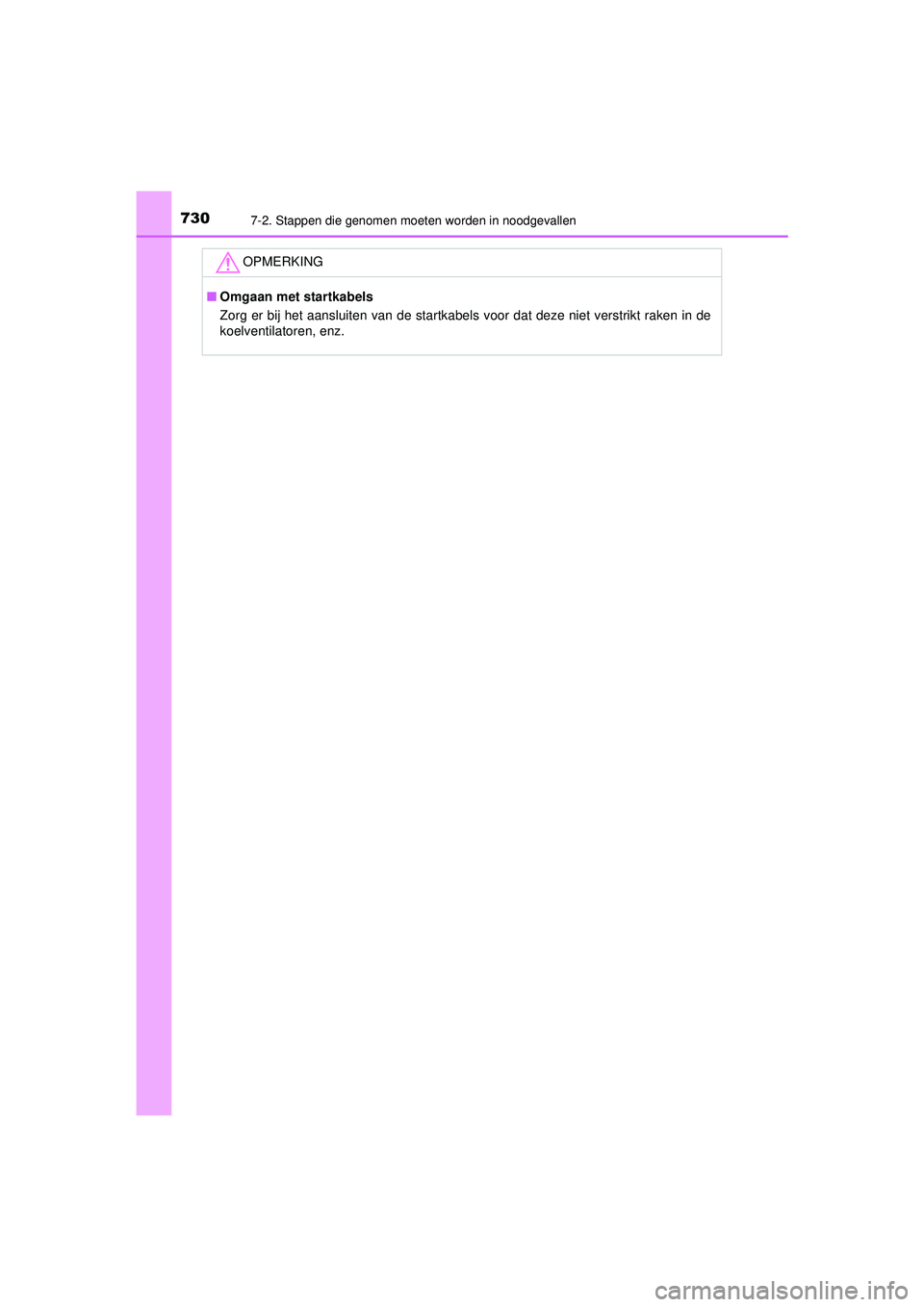 730 7-2. Stappen die genomen moeten worden in noodgevallen

OPMERKING

■ Omgaan met startkabels
Zorg er bij het aansluiten van de startkabels voor dat deze niet verstrikt raken in de koelventilatoren, enz.

carmanualsonline.info